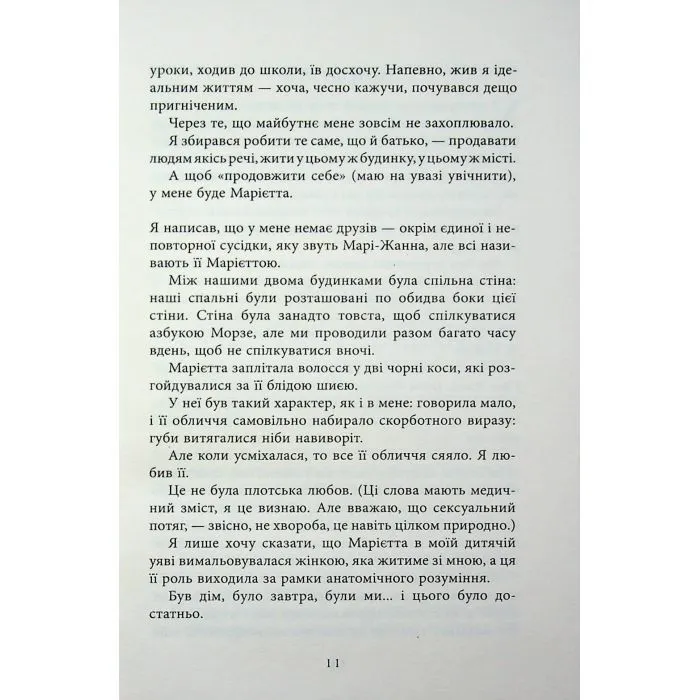 уроки, ходив до школи, їв досхочу. Напевно, жив я ідеальним життям — хоча, чесно кажучи, почувався дещо пригніченим.

Через те, що майбутнє мене зовсім не захоплювало.

Я збирався робити те саме, що й батько, — продавати людям якісь речі, жити у цьому ж будинку, у цьому ж місті.

А щоб «продовжити себе» (маю на увазі увічнити), у мене буде Марієтта.

Я написав, що у мене немає друзів — окрім єдиної і неповторної сусідки, яку звуть Марі-Жанна, але всі називають її Марієттою.

Між нашими двома будинками була спільна стіна: наші спальні були розташовані по обидва боки цієї стіни. Стіна була занадто товста, щоб спілкуватися азбукою Морзе, але ми проводили разом багато часу вдень, щоб не спілкуватися вночі.

Марієтта заплітала волосся у дві чорні коси, які розгойдувалися за її блідою шиєю.

У неї був такий характер, як і в мене: говорила мало, і її обличчя самовільно набирало скорботного виразу: губи витягалися ніби навиворіт.

Але коли усміхалася, то все її обличчя сяяло. Я любив її.

Це не була плотська любов. (Ці слова мають медичний зміст, я це визнаю. Але вважаю, що сексуальний потяг, — звісно, не хвороба, це навіть цілком природно.)

Я лише хочу сказати, що Марієтта в моїй дитячій уяві вимальовувалася жінкою, яка житиме зі мною, а ця її роль виходила за рамки анатомічного розуміння.

Був дім, було завтра, були ми... і цього було достатньо.

11